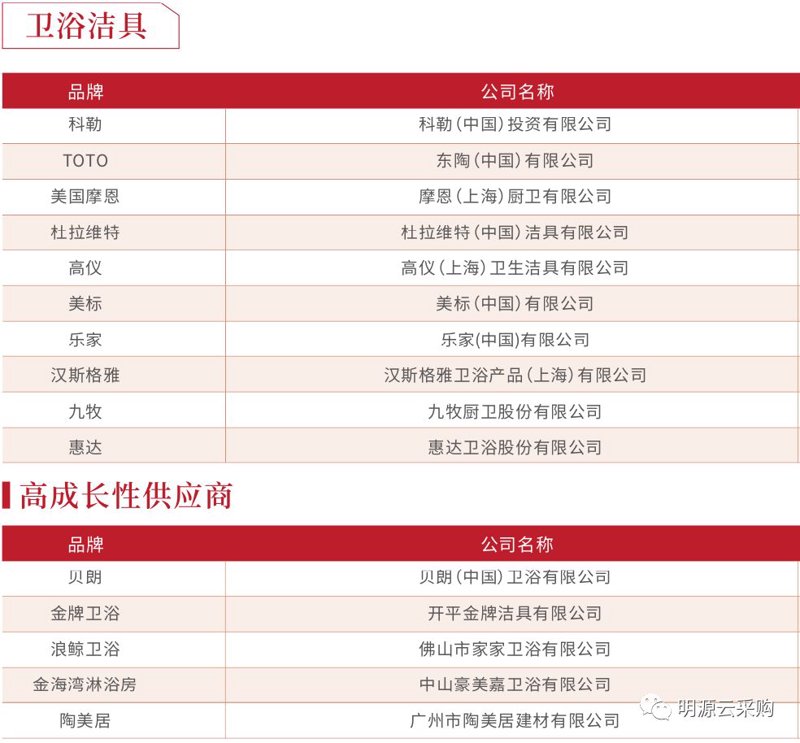 卫浴洁具

| 品牌 | 公司名称 |
|---|---|
| 科勒 | 科勒（中国）投资有限公司 |
| TOTO | 东陶（中国）有限公司 |
| 美国摩恩 | 摩恩（上海）厨卫有限公司 |
| 杜拉维特 | 杜拉维特（中国）洁具有限公司 |
| 高仪 | 高仪（上海）卫生洁具有限公司 |
| 美标 | 美标（中国）有限公司 |
| 乐家 | 乐家(中国)有限公司 |
| 汉斯格雅 | 汉斯格雅卫浴产品（上海）有限公司 |
| 九牧 | 九牧厨卫股份有限公司 |
| 惠达 | 惠达卫浴股份有限公司 |

高成长性供应商

| 品牌 | 公司名称 |
|---|---|
| 贝朗 | 贝朗（中国）卫浴有限公司 |
| 金牌卫浴 | 开平金牌洁具有限公司 |
| 浪鲸卫浴 | 佛山市家家卫浴有限公司 |
| 金海湾淋浴房 | 中山豪美嘉卫浴有限公司 |
| 陶美居 | 广州市陶美居建材有限公司 |

明源云采购